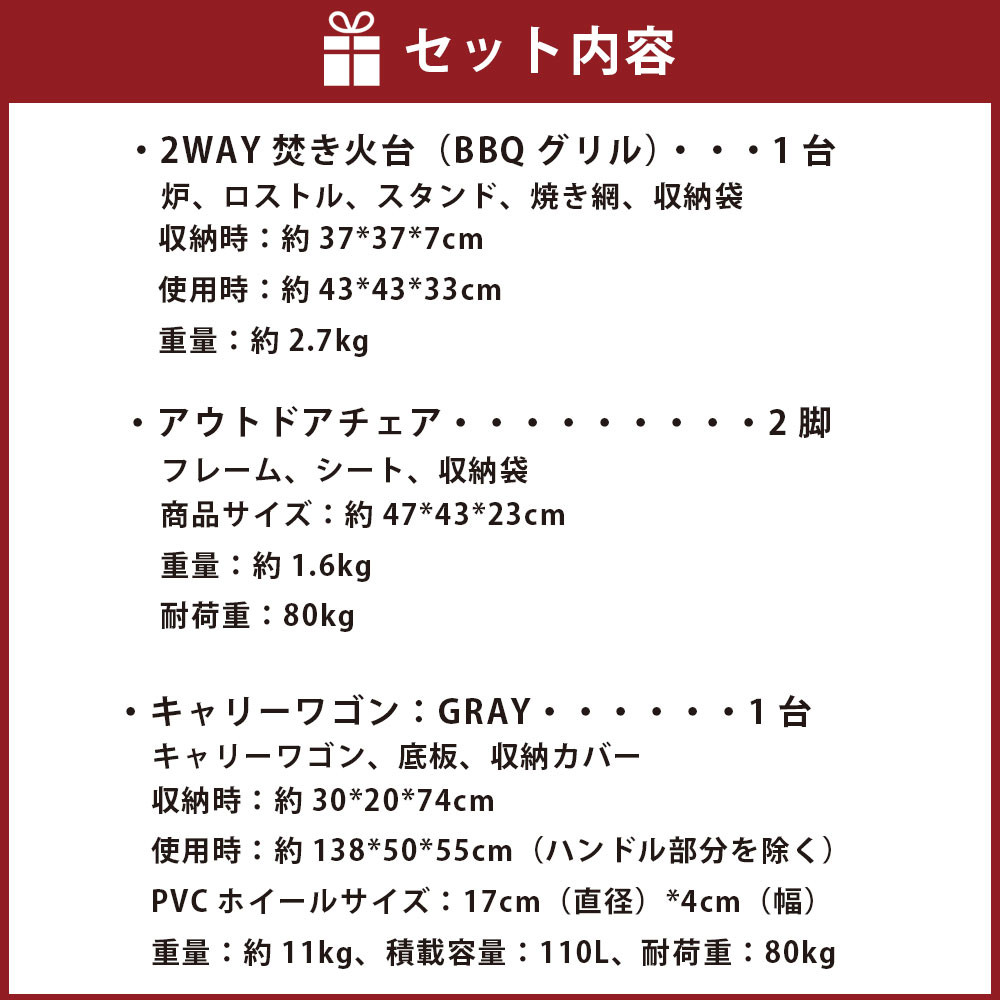 セット内容

・2WAY 焚き火台（BBQ グリル）・・・1 台
炉、ロストル、スタンド、焼き網、収納袋
収納時：約 37*37*7cm
使用時：約 43*43*33cm
重量：約 2.7kg

・アウトドアチェア・・・・・・・・・2 脚
フレーム、シート、収納袋
商品サイズ：約 47*43*23cm
重量：約 1.6kg
耐荷重：80kg

・キャリーワゴン：GRAY・・・・・・1 台
キャリーワゴン、底板、収納カバー
収納時：約 30*20*74cm
使用時：約 138*50*55cm（ハンドル部分を除く）
PVC ホイールサイズ：17cm（直径）*4cm（幅）
重量：約 11kg、積載容量：110L、耐荷重：80kg